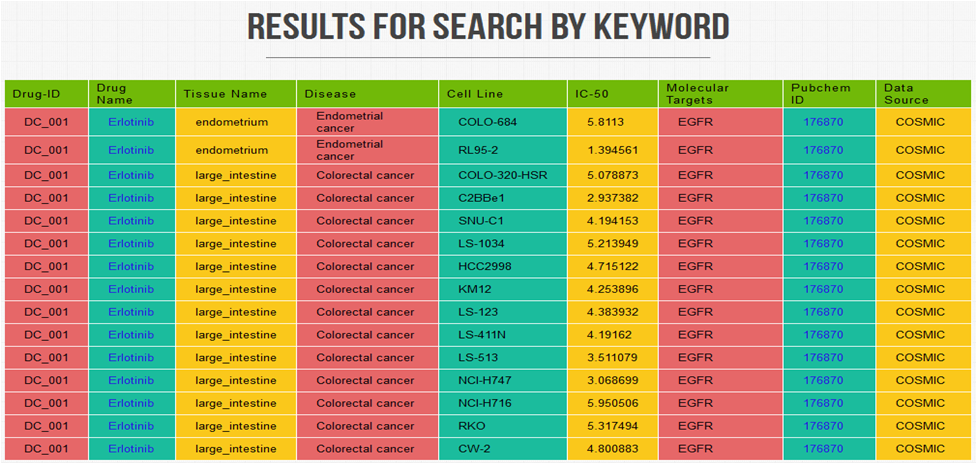 RESULTS FOR SEARCH BY KEYWORD

| Drug-ID | Drug Name | Tissue Name | Disease | Cell Line | IC-50 | Molecular Targets | Pubchem ID | Data Source |
|---|---|---|---|---|---|---|---|---|
| DC_001 | Erlotinib | endometrium | Endometrial cancer | COLO-684 | 5.8113 | EGFR | 176870 | COSMIC |
| DC_001 | Erlotinib | endometrium | Endometrial cancer | RL95-2 | 1.394561 | EGFR | 176870 | COSMIC |
| DC_001 | Erlotinib | large_intestine | Colorectal cancer | COLO-320-HSR | 5.078873 | EGFR | 176870 | COSMIC |
| DC_001 | Erlotinib | large_intestine | Colorectal cancer | C2BBe1 | 2.937382 | EGFR | 176870 | COSMIC |
| DC_001 | Erlotinib | large_intestine | Colorectal cancer | SNU-C1 | 4.194153 | EGFR | 176870 | COSMIC |
| DC_001 | Erlotinib | large_intestine | Colorectal cancer | LS-1034 | 5.213949 | EGFR | 176870 | COSMIC |
| DC_001 | Erlotinib | large_intestine | Colorectal cancer | HCC2998 | 4.715122 | EGFR | 176870 | COSMIC |
| DC_001 | Erlotinib | large_intestine | Colorectal cancer | KM12 | 4.253896 | EGFR | 176870 | COSMIC |
| DC_001 | Erlotinib | large_intestine | Colorectal cancer | LS-123 | 4.383932 | EGFR | 176870 | COSMIC |
| DC_001 | Erlotinib | large_intestine | Colorectal cancer | LS-411N | 4.19162 | EGFR | 176870 | COSMIC |
| DC_001 | Erlotinib | large_intestine | Colorectal cancer | LS-513 | 3.511079 | EGFR | 176870 | COSMIC |
| DC_001 | Erlotinib | large_intestine | Colorectal cancer | NCI-H747 | 3.068699 | EGFR | 176870 | COSMIC |
| DC_001 | Erlotinib | large_intestine | Colorectal cancer | NCI-H716 | 5.950506 | EGFR | 176870 | COSMIC |
| DC_001 | Erlotinib | large_intestine | Colorectal cancer | RKO | 5.317494 | EGFR | 176870 | COSMIC |
| DC_001 | Erlotinib | large_intestine | Colorectal cancer | CW-2 | 4.800883 | EGFR | 176870 | COSMIC |